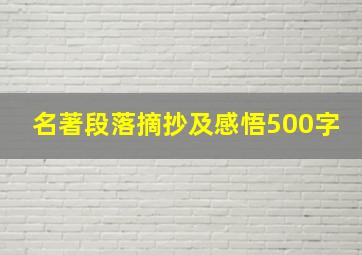 名著段落摘抄及感悟500字